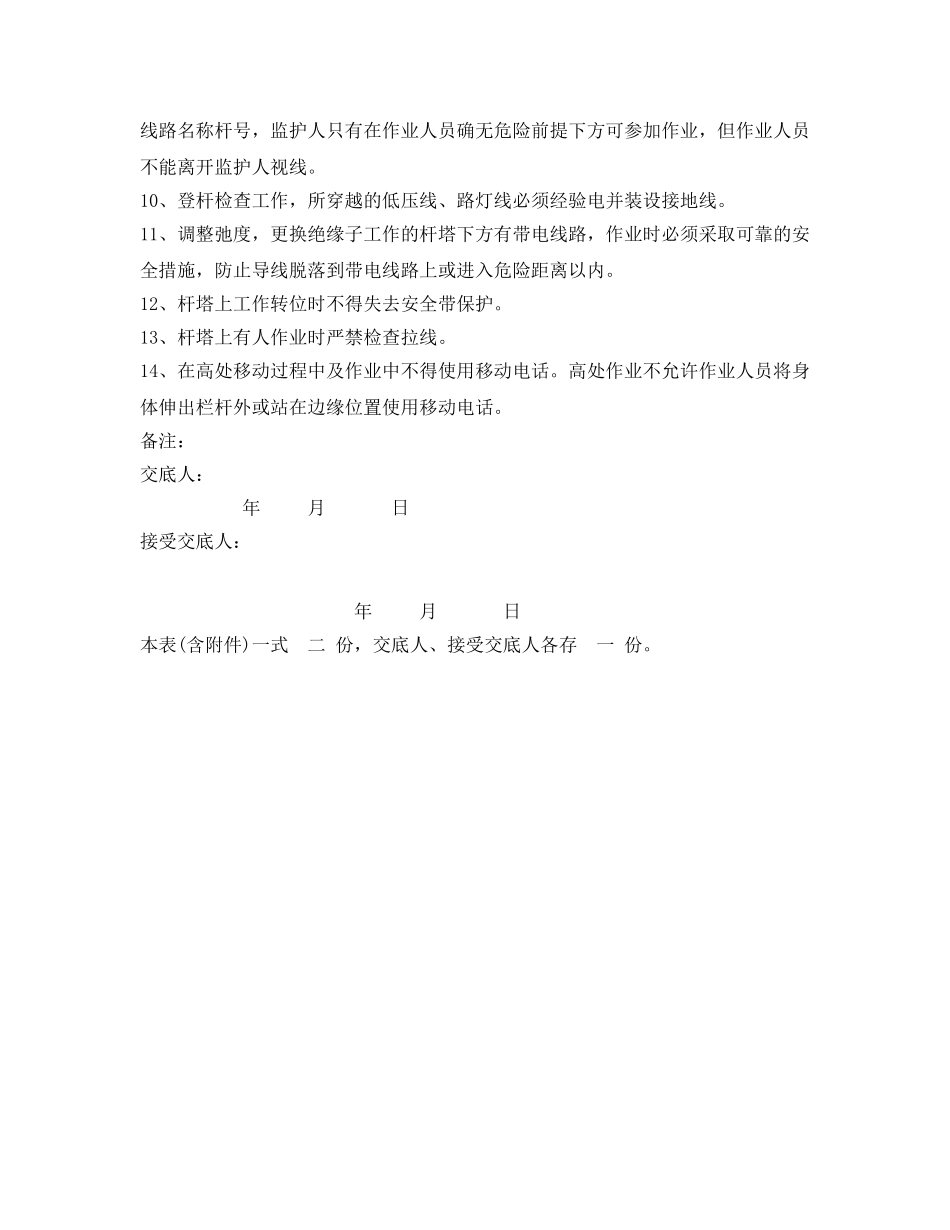 线路名称杆号，监护人只有在作业人员确无危险前提下方可参加作业，但作业人员不能离开监护人视线。

10、登杆检查工作，所穿越的低压线、路灯线必须经验电并装设接地线。

11、调整弛度，更换绝缘子工作的杆塔下方有带电线路，作业时必须采取可靠的安全措施，防止导线脱落到带电线路上或进入危险距离以内。

12、杆塔上工作转位时不得失去安全带保护。

13、杆塔上有人作业时严禁检查拉线。

14、在高处移动过程中及作业中不得使用移动电话。高处作业不允许作业人员将身体伸出栏杆外或站在边缘位置使用移动电话。

备注：

交底人：

年 月 日

接受交底人：

年 月 日

本表(含附件)一式 二 份，交底人、接受交底人各存 一 份。